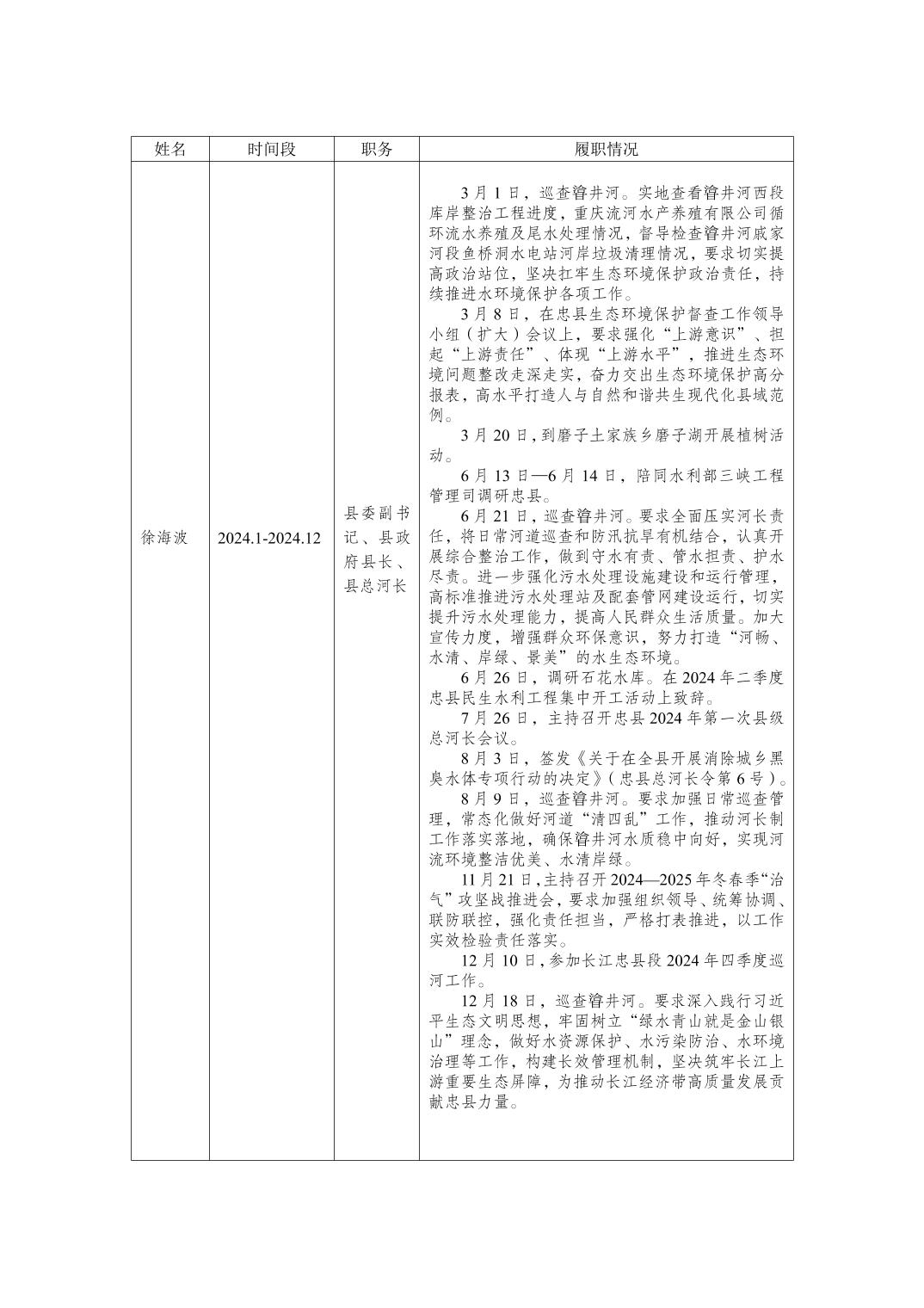 | 姓名 | 时间段 | 职务 | 履职情况 |
|---|---|---|---|
| 徐海波 | 2024.1-2024.12 | 县委副书记、县政府县长、县总河长 | 3月1日，巡查㽏井河。实地查看㽏井河西段库岸整治工程进度，重庆流河水产养殖有限公司循环流水养殖及尾水处理情况，督导检查㽏井河戚家河段鱼桥洞水电站河岸垃圾清理情况，要求切实提高政治站位，坚决扛牢生态环境保护政治责任，持续推进水环境保护各项工作。<br>3月8日，在忠县生态环境保护督查工作领导小组（扩大）会议上，要求强化“上游意识”、担起“上游责任”、体现“上游水平”，推进生态环境问题整改走深走实，奋力交出生态环境保护高分报表，高水平打造人与自然和谐共生现代化县域范例。<br>3月20日，到磨子土家族乡磨子湖开展植树活动。<br>6月13日—6月14日，陪同水利部三峡工程管理司调研忠县。<br>6月21日，巡查㽏井河。要求全面压实河长责任，将日常河道巡查和防汛抗旱有机结合，认真开展综合整治工作，做到守水有责、管水担责、护水尽责。进一步强化污水处理设施建设和运行管理，高标准推进污水处理站及配套管网建设运行，切实提升污水处理能力，提高人民群众生活质量。加大宣传力度，增强群众环保意识，努力打造“河畅、水清、岸绿、景美”的水生态环境。<br>6月26日，调研石花水库。在2024年二季度忠县民生水利工程集中开工活动上致辞。<br>7月26日，主持召开忠县2024年第一次县级总河长会议。<br>8月3日，签发《关于在全县开展消除城乡黑臭水体专项行动的决定》（忠县总河长令第6号）。<br>8月9日，巡查㽏井河。要求加强日常巡查管理，常态化做好河道“清四乱”工作，推动河长制工作落实落地，确保㽏井河水质稳中向好，实现河流环境整洁优美、水清岸绿。<br>11月21日，主持召开2024—2025年冬春季“治气”攻坚战推进会，要求加强组织领导、统筹协调、联防联控，强化责任担当，严格打表推进，以工作实效检验责任落实。<br>12月10日，参加长江忠县段2024年四季度巡河工作。<br>12月18日，巡查㽏井河。要求深入践行习近平生态文明思想，牢固树立“绿水青山就是金山银山”理念，做好水资源保护、水污染防治、水环境治理等工作，构建长效管理机制，坚决筑牢长江上游重要生态屏障，为推动长江经济带高质量发展贡献忠县力量。 |